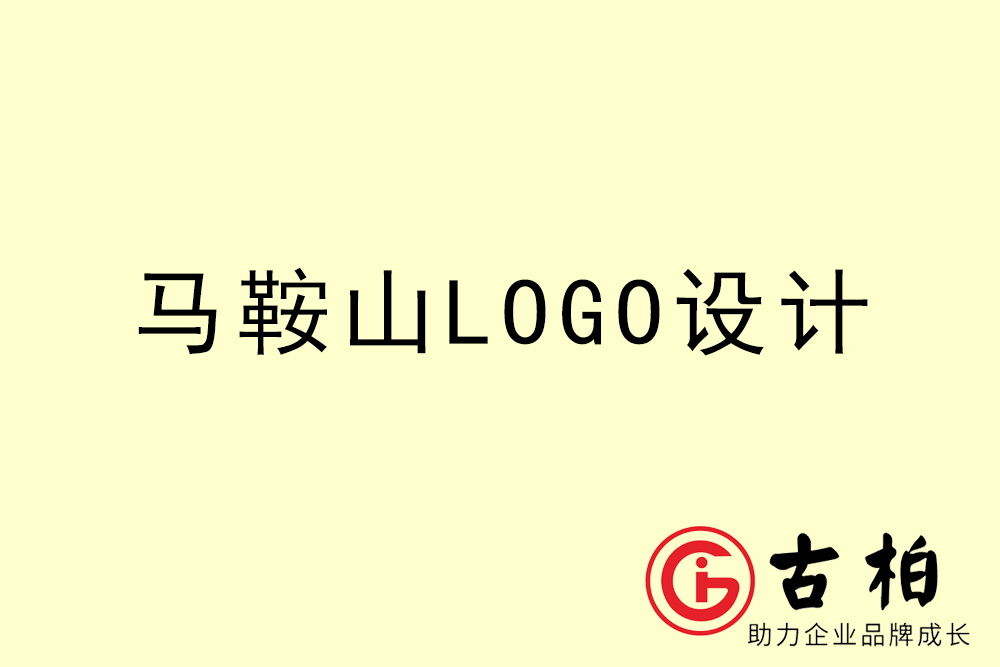 马鞍山LOGO设计

古柏
助力企业品牌成长